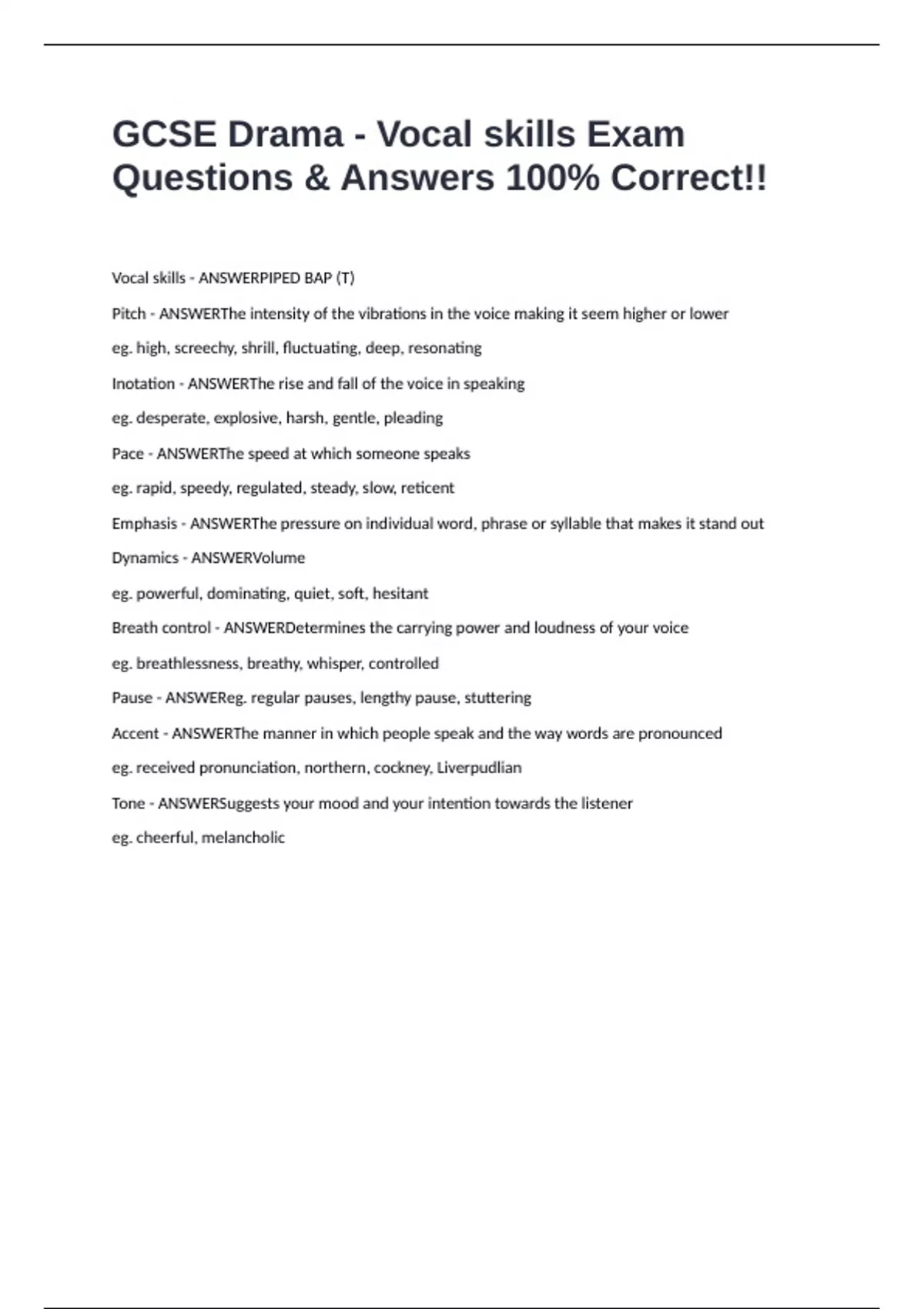 GCSE Drama - Vocal skills Exam Questions & Answers 100% Correct!!

Vocal skills - ANSWERPIPED BAP (T)

Pitch - ANSWERThe intensity of the vibrations in the voice making it seem higher or lower

eg. high, screechy, shrill, fluctuating, deep, resonating

Inotation - ANSWERThe rise and fall of the voice in speaking

eg. desperate, explosive, harsh, gentle, pleading

Pace - ANSWERThe speed at which someone speaks

eg. rapid, speedy, regulated, steady, slow, reticent

Emphasis - ANSWERThe pressure on individual word, phrase or syllable that makes it stand out

Dynamics - ANSWERVolume

eg. powerful, dominating, quiet, soft, hesitant

Breath control - ANSWERDetermines the carrying power and loudness of your voice

eg. breathlessness, breathy, whisper, controlled

Pause - ANSWEReg. regular pauses, lengthy pause, stuttering

Accent - ANSWERThe manner in which people speak and the way words are pronounced

eg. received pronunciation, northern, cockney, Liverpudlian

Tone - ANSWERSuggests your mood and your intention towards the listener

eg. cheerful, melancholic